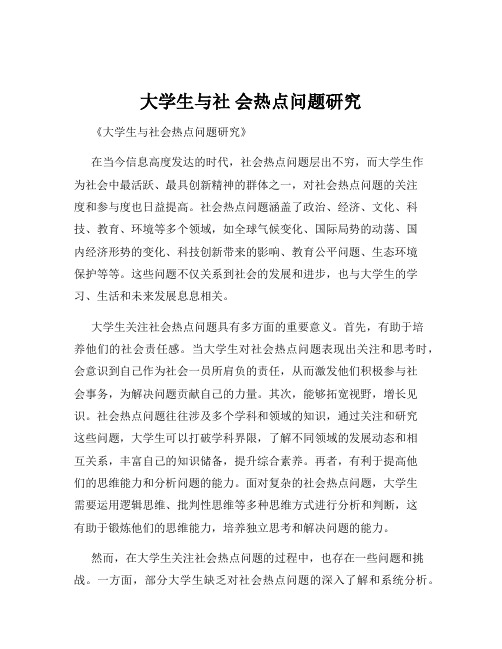 大学生与社 会热点问题研究

《大学生与社会热点问题研究》

在当今信息高度发达的时代，社会热点问题层出不穷，而大学生作为社会中最活跃、最具创新精神的群体之一，对社会热点问题的关注度和参与度也日益提高。社会热点问题涵盖了政治、经济、文化、科技、教育、环境等多个领域，如全球气候变化、国际局势的动荡、国内经济形势的变化、科技创新带来的影响、教育公平问题、生态环境保护等等。这些问题不仅关系到社会的发展和进步，也与大学生的学习、生活和未来发展息息相关。

大学生关注社会热点问题具有多方面的重要意义。首先，有助于培养他们的社会责任感。当大学生对社会热点问题表现出关注和思考时，会意识到自己作为社会一员所肩负的责任，从而激发他们积极参与社会事务，为解决问题贡献自己的力量。其次，能够拓宽视野，增长见识。社会热点问题往往涉及多个学科和领域的知识，通过关注和研究这些问题，大学生可以打破学科界限，了解不同领域的发展动态和相互关系，丰富自己的知识储备，提升综合素养。再者，有利于提高他们的思维能力和分析问题的能力。面对复杂的社会热点问题，大学生需要运用逻辑思维、批判性思维等多种思维方式进行分析和判断，这有助于锻炼他们的思维能力，培养独立思考和解决问题的能力。

然而，在大学生关注社会热点问题的过程中，也存在一些问题和挑战。一方面，部分大学生缺乏对社会热点问题的深入了解和系统分析。